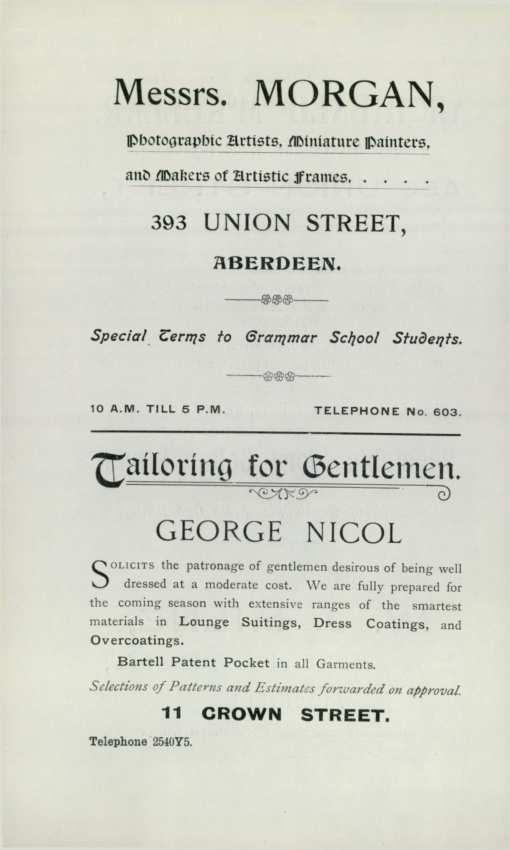 Messrs. MORGAN,

Photographic Artists, Miniature Painters,

and Makers of Artistic Frames. . . . .

393 UNION STREET,

ABERDEEN.

Special Terms to Grammar School Students.

10 A.M. TILL 5 P.M. TELEPHONE No. 603.

Tailoring for Gentlemen.

GEORGE NICOL

SOLICITS the patronage of gentlemen desirous of being well dressed at a moderate cost. We are fully prepared for the coming season with extensive ranges of the smartest materials in Lounge Suitings, Dress Coatings, and Overcoatings.

Bartell Patent Pocket in all Garments.

Selections of Patterns and Estimates forwarded on approval.

11 CROWN STREET.

Telephone 2540Y5.